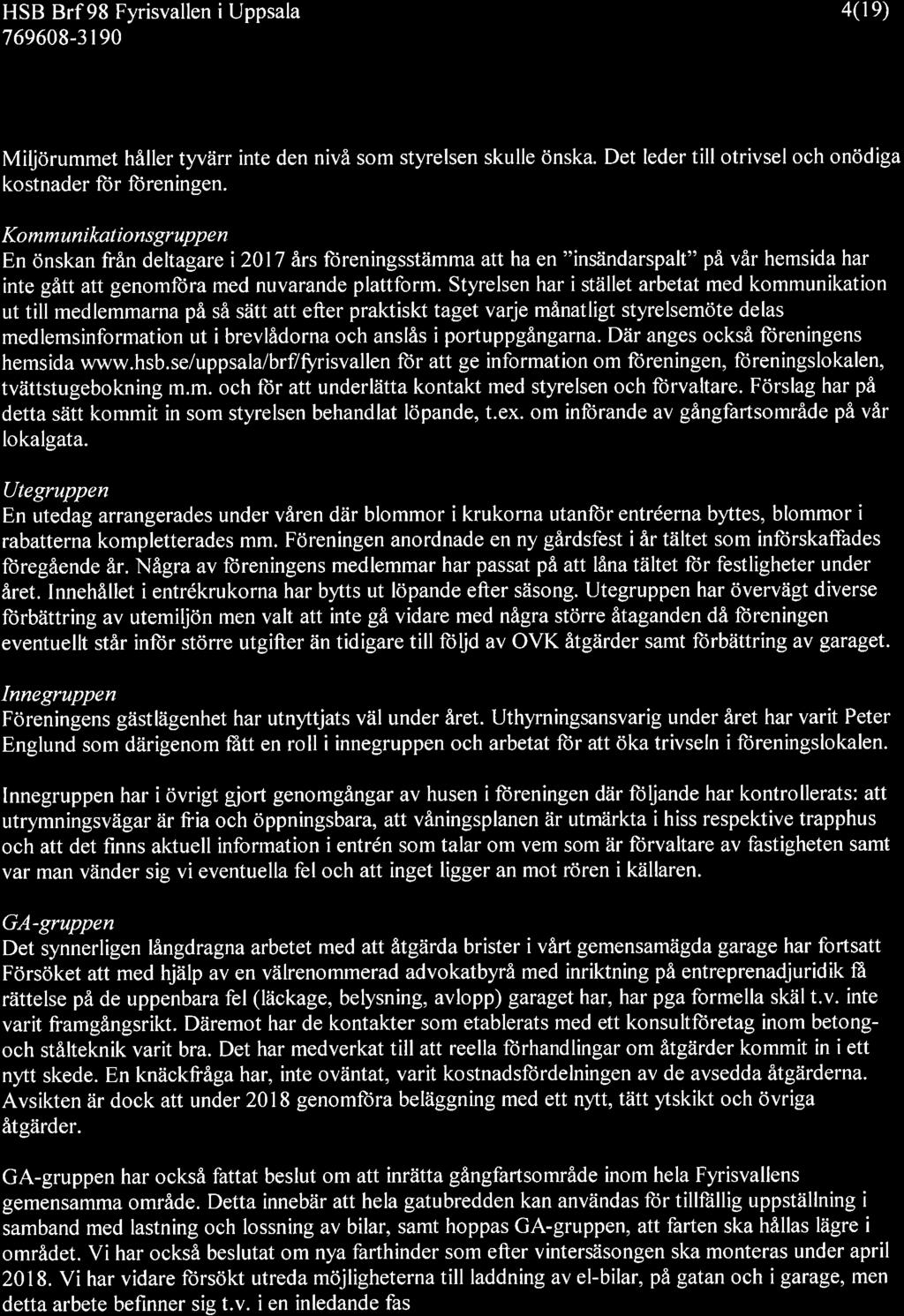 HSB Brf 98 Fyrisvallen i Uppsala
769608-3190

4(19)

Miljörummet håller tyvärr inte den nivå som styrelsen skulle önska. Det leder till otrivsel och onödiga kostnader för föreningen.

Kommunikationsgruppen
En önskan från deltagare i 2017 års föreningsstämma att ha en "insändarspalt" på vår hemsida har inte gått att genomföra med nuvarande plattform. Styrelsen har i stället arbetat med kommunikation ut till medlemmarna på så sätt att efter praktiskt taget varje månatligt styrelsemöte delas medlemsinformation ut i brevlådorna och anslås i portuppgångarna. Där anges också föreningens hemsida www.hsb.se/uppsala/brf/fyrisvallen för att ge information om föreningen, föreningslokalen, tvättstugebokning m.m. och för att underlätta kontakt med styrelsen och förvaltare. Förslag har på detta sätt kommit in som styrelsen behandlat löpande, t.ex. om införande av gångfartsområde på vår lokalgata.

Utegruppen
En utedag arrangerades under våren där blommor i krukorna utanför entréerna byttes, blommor i rabatterna kompletterades mm. Föreningen anordnade en ny gårdsfest i år tältet som införskaffades föregående år. Några av föreningens medlemmar har passat på att låna tältet för festligheter under året. Innehållet i entrékrukorna har bytts ut löpande efter säsong. Utegruppen har övervägt diverse förbättring av utemiljön men valt att inte gå vidare med några större åtaganden då föreningen eventuellt står inför större utgifter än tidigare till följd av OVK åtgärder samt förbättring av garaget.

Innegruppen
Föreningens gästlägenhet har utnyttjats väl under året. Uthyrningsansvarig under året har varit Peter Englund som därigenom fått en roll i innegruppen och arbetat för att öka trivseln i föreningslokalen.

Innegruppen har i övrigt gjort genomgångar av husen i föreningen där följande har kontrollerats: att utrymningsvägar är fria och öppningsbara, att våningsplanen är utmärkta i hiss respektive trapphus och att det finns aktuell information i entrén som talar om vem som är förvaltare av fastigheten samt var man vänder sig vi eventuella fel och att inget ligger an mot rören i källaren.

GA-gruppen
Det synnerligen långdragna arbetet med att åtgärda brister i vårt gemensamägda garage har fortsatt Försöket att med hjälp av en välrenommerad advokatbyrå med inriktning på entreprenadjuridik få rättelse på de uppenbara fel (läckage, belysning, avlopp) garaget har, har pga formella skäl t.v. inte varit framgångsrikt. Däremot har de kontakter som etablerats med ett konsultföretag inom betong- och stålteknik varit bra. Det har medverkat till att reella förhandlingar om åtgärder kommit in i ett nytt skede. En knäckfråga har, inte oväntat, varit kostnadsfördelningen av de avsedda åtgärderna. Avsikten är dock att under 2018 genomföra beläggning med ett nytt, tätt ytskikt och övriga åtgärder.

GA-gruppen har också fattat beslut om att inrätta gångfartsområde inom hela Fyrisvallens gemensamma område. Detta innebär att hela gatubredden kan användas för tillfällig uppställning i samband med lastning och lossning av bilar, samt hoppas GA-gruppen, att farten ska hållas lägre i området. Vi har också beslutat om nya farthinder som efter vintersäsongen ska monteras under april 2018. Vi har vidare försökt utreda möjligheterna till laddning av el-bilar, på gatan och i garage, men detta arbete befinner sig t.v. i en inledande fas